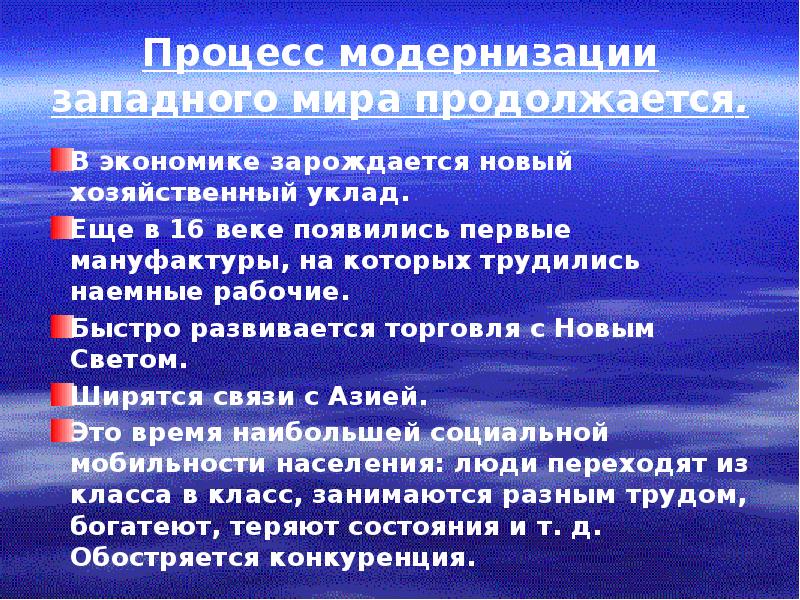 Процесс модернизации западного мира продолжается.

В экономике зарождается новый хозяйственный уклад.

Еще в 16 веке появились первые мануфактуры, на которых трудились наемные рабочие.

Быстро развивается торговля с Новым Светом.

Ширятся связи с Азией.

Это время наибольшей социальной мобильности населения: люди переходят из класса в класс, занимаются разным трудом, богатеют, теряют состояния и т. д. Обостряется конкуренция.